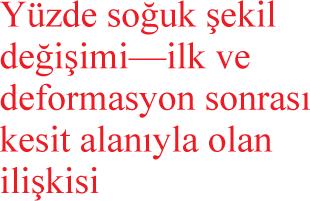 Yüzde soğuk şekil değişimi—ilk ve deformasyon sonrası kesit alanıyla olan ilişkisi